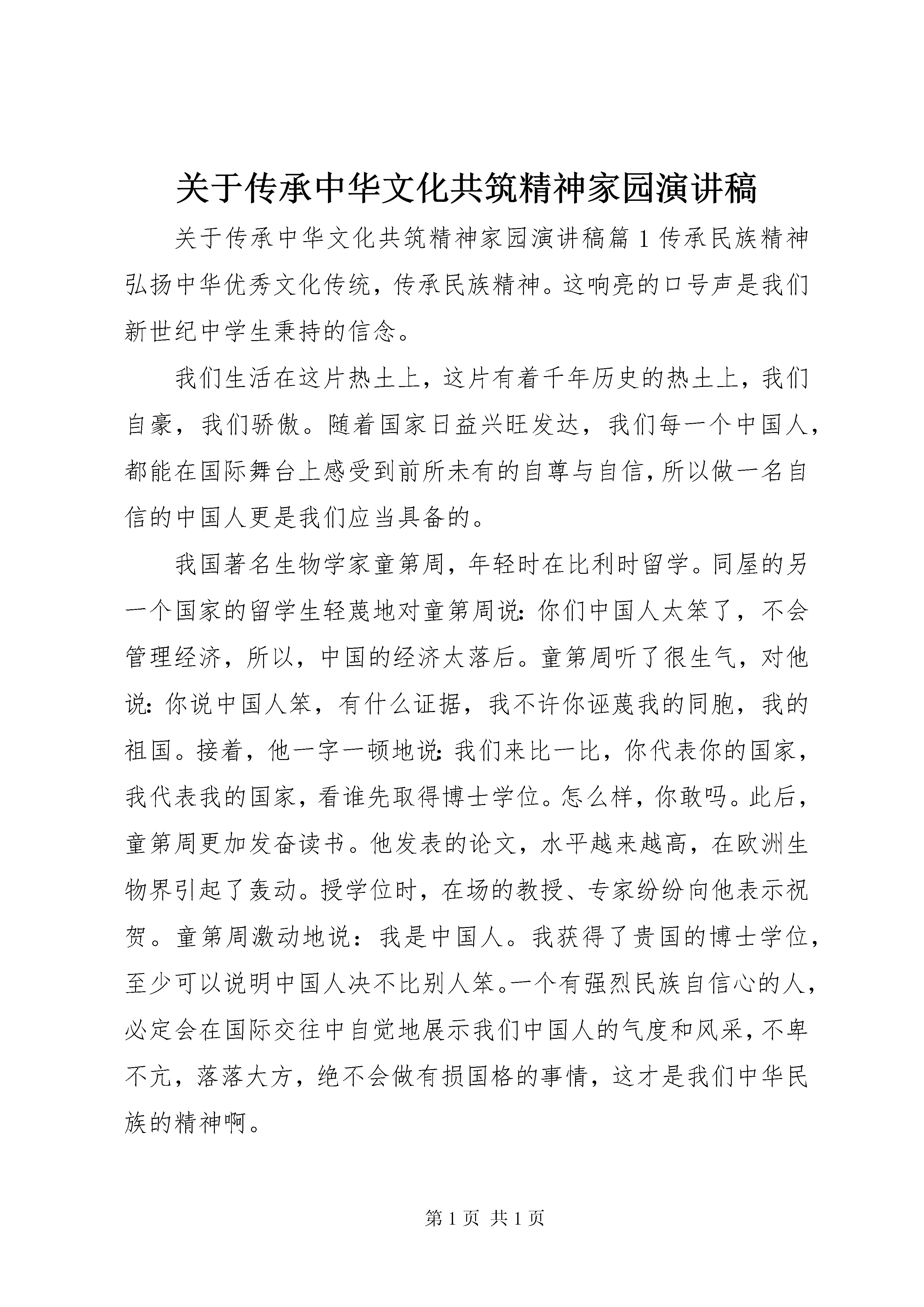 关于传承中华文化共筑精神家园演讲稿

关于传承中华文化共筑精神家园演讲稿篇1传承民族精神弘扬中华优秀文化传统，传承民族精神。这响亮的口号声是我们新世纪中学生秉持的信念。

我们生活在这片热土上，这片有着千年历史的热土上，我们自豪，我们骄傲。随着国家日益兴旺发达，我们每一个中国人，都能在国际舞台上感受到前所未有的自尊与自信，所以做一名自信的中国人更是我们应当具备的。

我国著名生物学家童第周，年轻时在比利时留学。同屋的另一个国家的留学生轻蔑地对童第周说：你们中国人太笨了，不会管理经济，所以，中国的经济太落后。童第周听了很生气，对他说：你说中国人笨，有什么证据，我不许你诬蔑我的同胞，我的祖国。接着，他一字一顿地说：我们来比一比，你代表你的国家，我代表我的国家，看谁先取得博士学位。怎么样，你敢吗。此后，童第周更加发奋读书。他发表的论文，水平越来越高，在欧洲生物界引起了轰动。授学位时，在场的教授、专家纷纷向他表示祝贺。童第周激动地说：我是中国人。我获得了贵国的博士学位，至少可以说明中国人决不比别人笨。一个有强烈民族自信心的人，必定会在国际交往中自觉地展示我们中国人的气度和风采，不卑不亢，落落大方，绝不会做有损国格的事情，这才是我们中华民族的精神啊。

第1页 共1页